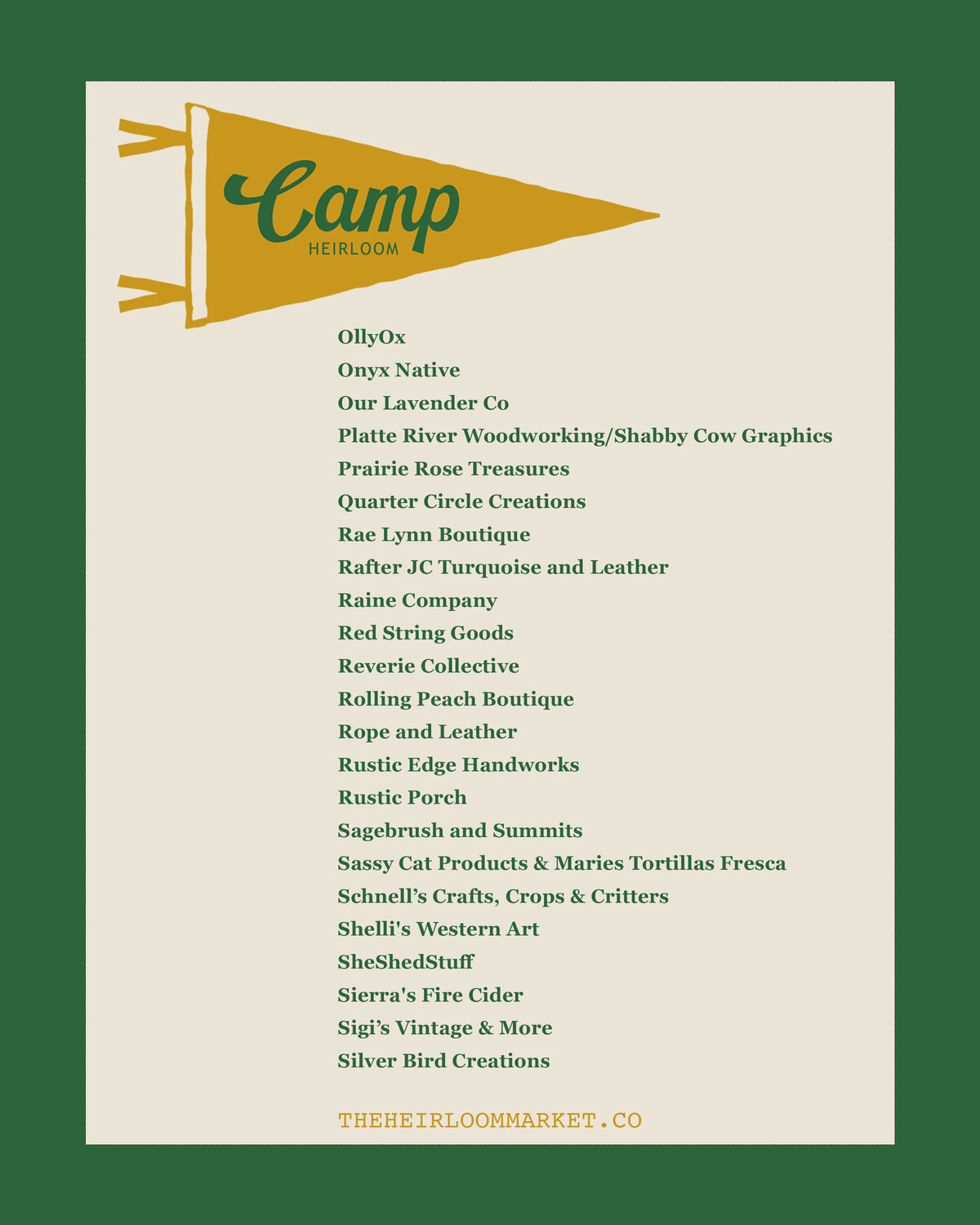 Camp
HEIRLOOM

OllyOx
Onyx Native
Our Lavender Co
Platte River Woodworking/Shabby Cow Graphics
Prairie Rose Treasures
Quarter Circle Creations
Rae Lynn Boutique
Rafter JC Turquoise and Leather
Raine Company
Red String Goods
Reverie Collective
Rolling Peach Boutique
Rope and Leather
Rustic Edge Handworks
Rustic Porch
Sagebrush and Summits
Sassy Cat Products & Maries Tortillas Fresca
Schnell's Crafts, Crops & Critters
Shelli's Western Art
SheShedStuff
Sierra's Fire Cider
Sigi's Vintage & More
Silver Bird Creations

THEHEIRLOOMMARKET.CO